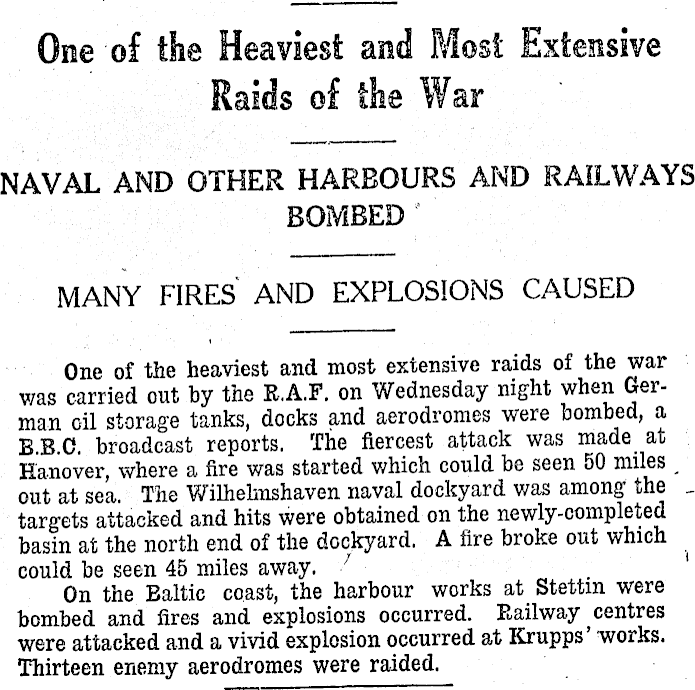 One of the Heaviest and Most Extensive Raids of the War

NAVAL AND OTHER HARBOURS AND RAILWAYS BOMBED

MANY FIRES AND EXPLOSIONS CAUSED

One of the heaviest and most extensive raids of the war was carried out by the R.A.F. on Wednesday night when German oil storage tanks, docks and aerodromes were bombed, a B.B.C. broadcast reports. The fiercest attack was made at Hanover, where a fire was started which could be seen 50 miles out at sea. The Wilhelmshaven naval dockyard was among the targets attacked and hits were obtained on the newly-completed basin at the north end of the dockyard. A fire broke out which could be seen 45 miles away.

On the Baltic coast, the harbour works at Stettin were bombed and fires and explosions occurred. Railway centres were attacked and a vivid explosion occurred at Krupps' works. Thirteen enemy aerodromes were raided.